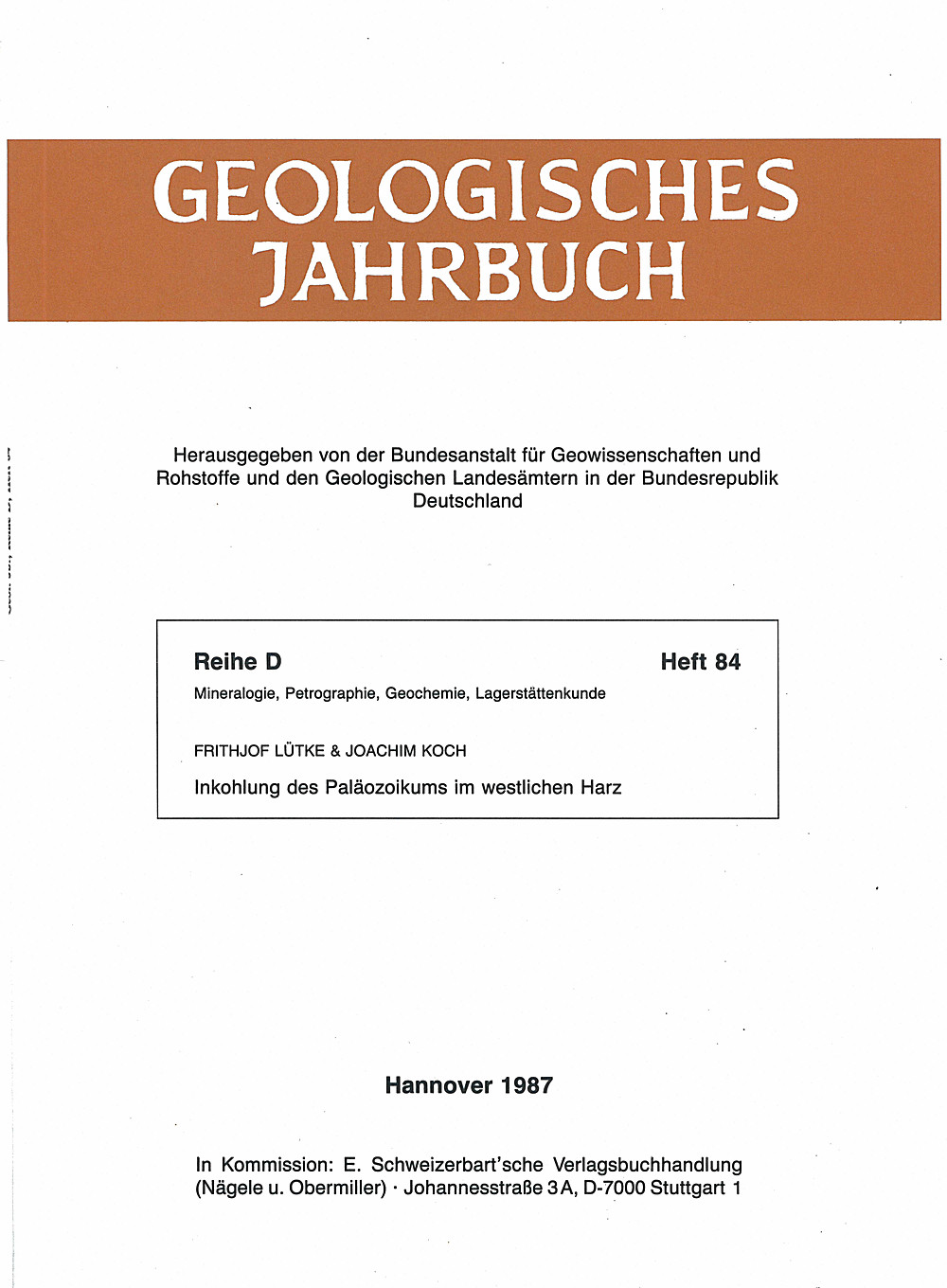 GEOLOGISCHES JAHRBUCH

Herausgegeben von der Bundesanstalt für Geowissenschaften und Rohstoffe und den Geologischen Landesämtern in der Bundesrepublik Deutschland

Reihe D

Heft 84

Mineralogie, Petrographie, Geochemie, Lagerstättenkunde

FRITHJOF LÜTKE & JOACHIM KOCH

Inkohlung des Paläozoikums im westlichen Harz

Hannover 1987

In Kommission: E. Schweizerbart'sche Verlagsbuchhandlung (Nägele u. Obermiller) · Johannesstraße 3 A, D-7000 Stuttgart 1